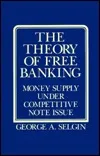 THE THEORY OF FREE BANKING

MONEY SUPPLY UNDER COMPETITIVE NOTE ISSUE

GEORGE A. SELGIN